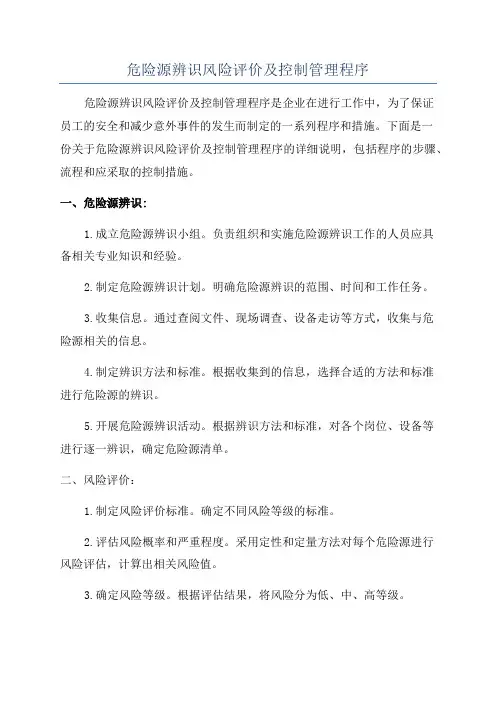 危险源辨识风险评价及控制管理程序

危险源辨识风险评价及控制管理程序是企业在进行工作中，为了保证员工的安全和减少意外事件的发生而制定的一系列程序和措施。下面是一份关于危险源辨识风险评价及控制管理程序的详细说明，包括程序的步骤、流程和应采取的控制措施。

一、危险源辨识：

1.成立危险源辨识小组。负责组织和实施危险源辨识工作的人员应具备相关专业知识和经验。

2.制定危险源辨识计划。明确危险源辨识的范围、时间和工作任务。

3.收集信息。通过查阅文件、现场调查、设备走访等方式，收集与危险源相关的信息。

4.制定辨识方法和标准。根据收集到的信息，选择合适的方法和标准进行危险源的辨识。

5.开展危险源辨识活动。根据辨识方法和标准，对各个岗位、设备等进行逐一辨识，确定危险源清单。

二、风险评价：

1.制定风险评价标准。确定不同风险等级的标准。

2.评估风险概率和严重程度。采用定性和定量方法对每个危险源进行风险评估，计算出相关风险值。

3.确定风险等级。根据评估结果，将风险分为低、中、高等级。